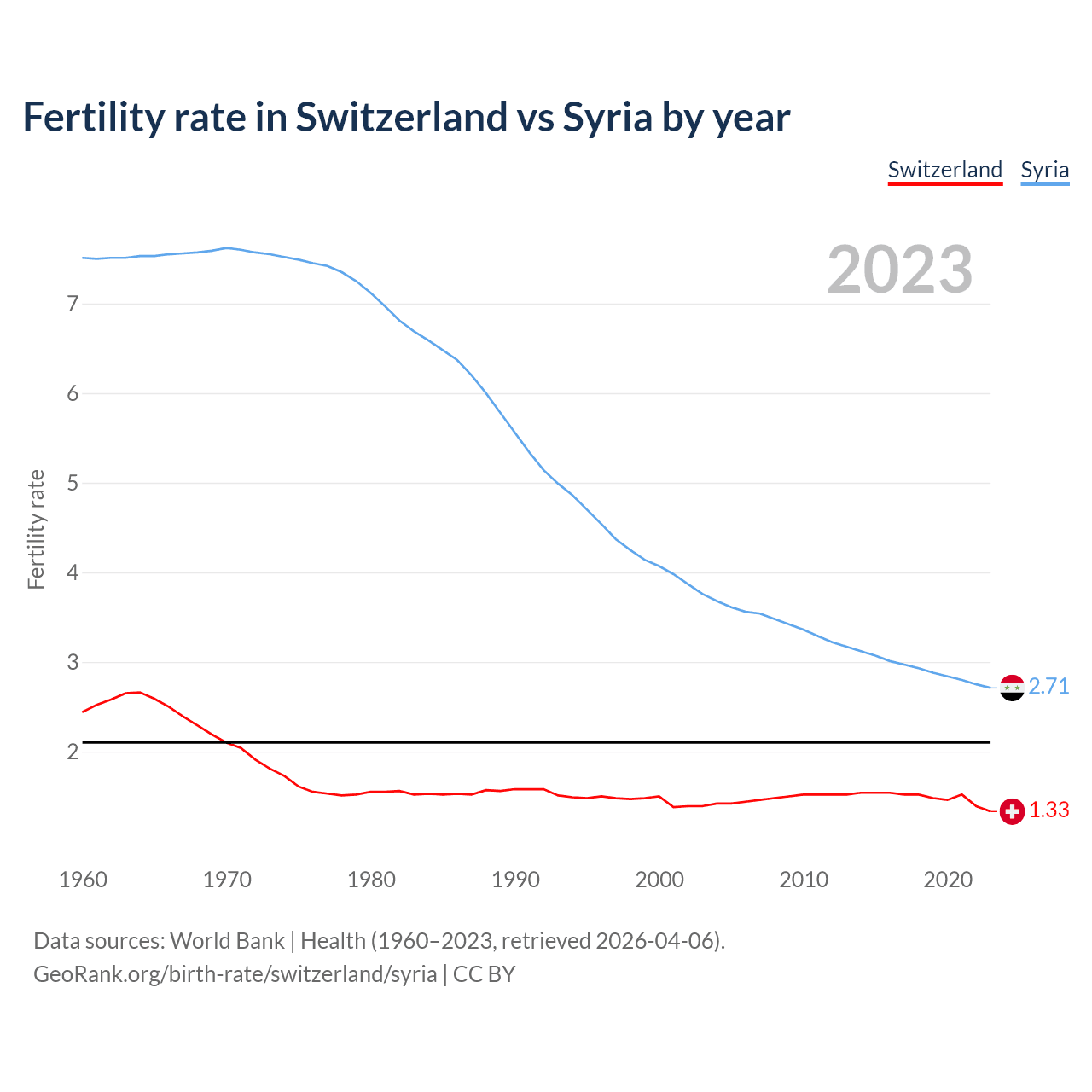 Fertility rate in Switzerland vs Syria by year

Switzerland Syria

2023

Fertility rate

7
6
5
4
3
2

2.71
1.33

1960 1970 1980 1990 2000 2010 2020

Data sources: World Bank | Health (1960–2023, retrieved 2026-04-06).
GeoRank.org/birth-rate/switzerland/syria | CC BY